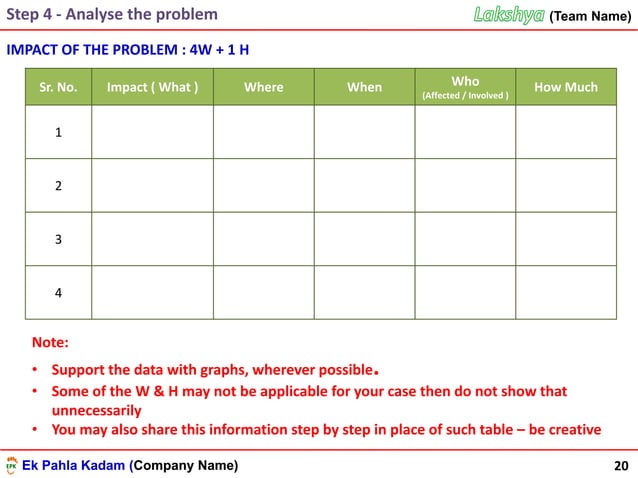 Step 4 - Analyse the problem

Lakshya (Team Name)

IMPACT OF THE PROBLEM : 4W + 1 H

| Sr. No. | Impact ( What ) | Where | When | Who (Affected / Involved ) | How Much |
|---|---|---|---|---|---|
| 1 | | | | | |
| 2 | | | | | |
| 3 | | | | | |
| 4 | | | | | |

Note:

• Support the data with graphs, wherever possible.
• Some of the W & H may not be applicable for your case then do not show that unnecessarily
• You may also share this information step by step in place of such table – be creative

EPK Ek Pahla Kadam (Company Name)

20